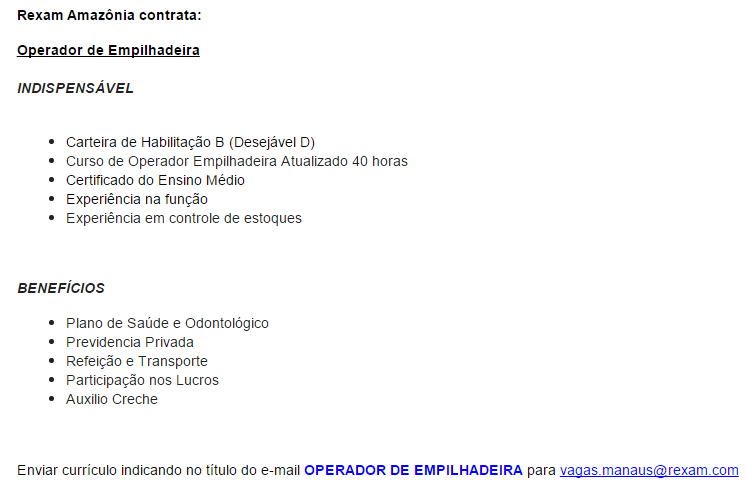 Rexam Amazônia contrata:

Operador de Empilhadeira

INDISPENSÁVEL

- Carteira de Habilitação B (Desejável D)
- Curso de Operador Empilhadeira Atualizado 40 horas
- Certificado do Ensino Médio
- Experiência na função
- Experiência em controle de estoques

BENEFÍCIOS

- Plano de Saúde e Odontológico
- Previdencia Privada
- Refeição e Transporte
- Participação nos Lucros
- Auxilio Creche

Enviar currículo indicando no título do e-mail OPERADOR DE EMPILHADEIRA para vagas.manaus@rexam.com